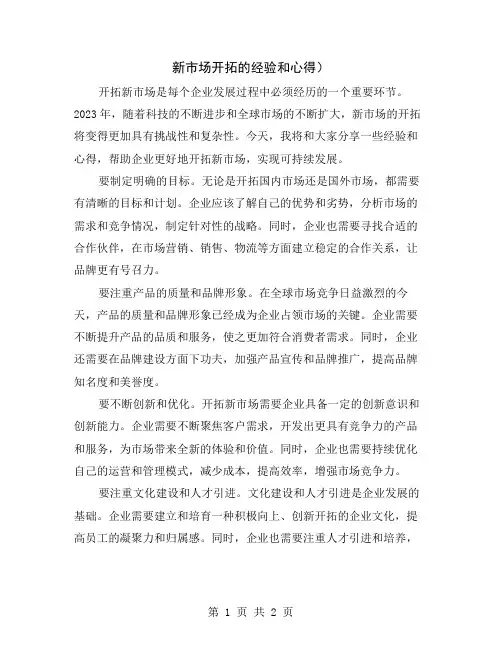 新市场开拓的经验和心得）

开拓新市场是每个企业发展过程中必须经历的一个重要环节。2023年，随着科技的不断进步和全球市场的不断扩大，新市场的开拓将变得更加具有挑战性和复杂性。今天，我将和大家分享一些经验和心得，帮助企业更好地开拓新市场，实现可持续发展。

要制定明确的目标。无论是开拓国内市场还是国外市场，都需要有清晰的目标和计划。企业应该了解自己的优势和劣势，分析市场的需求和竞争情况，制定针对性的战略。同时，企业也需要寻找合适的合作伙伴，在市场营销、销售、物流等方面建立稳定的合作关系，让品牌更有号召力。

要注重产品的质量和品牌形象。在全球市场竞争日益激烈的今天，产品的质量和品牌形象已经成为企业占领市场的关键。企业需要不断提升产品的品质和服务，使之更加符合消费者需求。同时，企业还需要在品牌建设方面下功夫，加强产品宣传和品牌推广，提高品牌知名度和美誉度。

要不断创新和优化。开拓新市场需要企业具备一定的创新意识和创新能力。企业需要不断聚焦客户需求，开发出更具有竞争力的产品和服务，为市场带来全新的体验和价值。同时，企业也需要持续优化自己的运营和管理模式，减少成本，提高效率，增强市场竞争力。

要注重文化建设和人才引进。文化建设和人才引进是企业发展的基础。企业需要建立和培育一种积极向上、创新开拓的企业文化，提高员工的凝聚力和归属感。同时，企业也需要注重人才引进和培养，

第 1 页 共 2 页